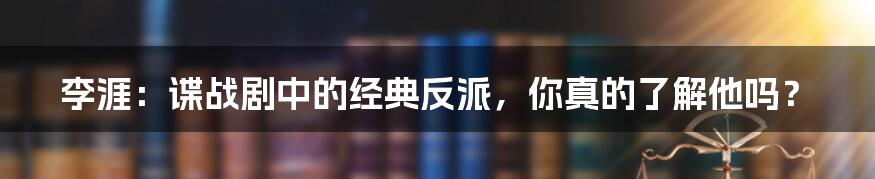 李涯：谍战剧中的经典反派，你真的了解他吗？